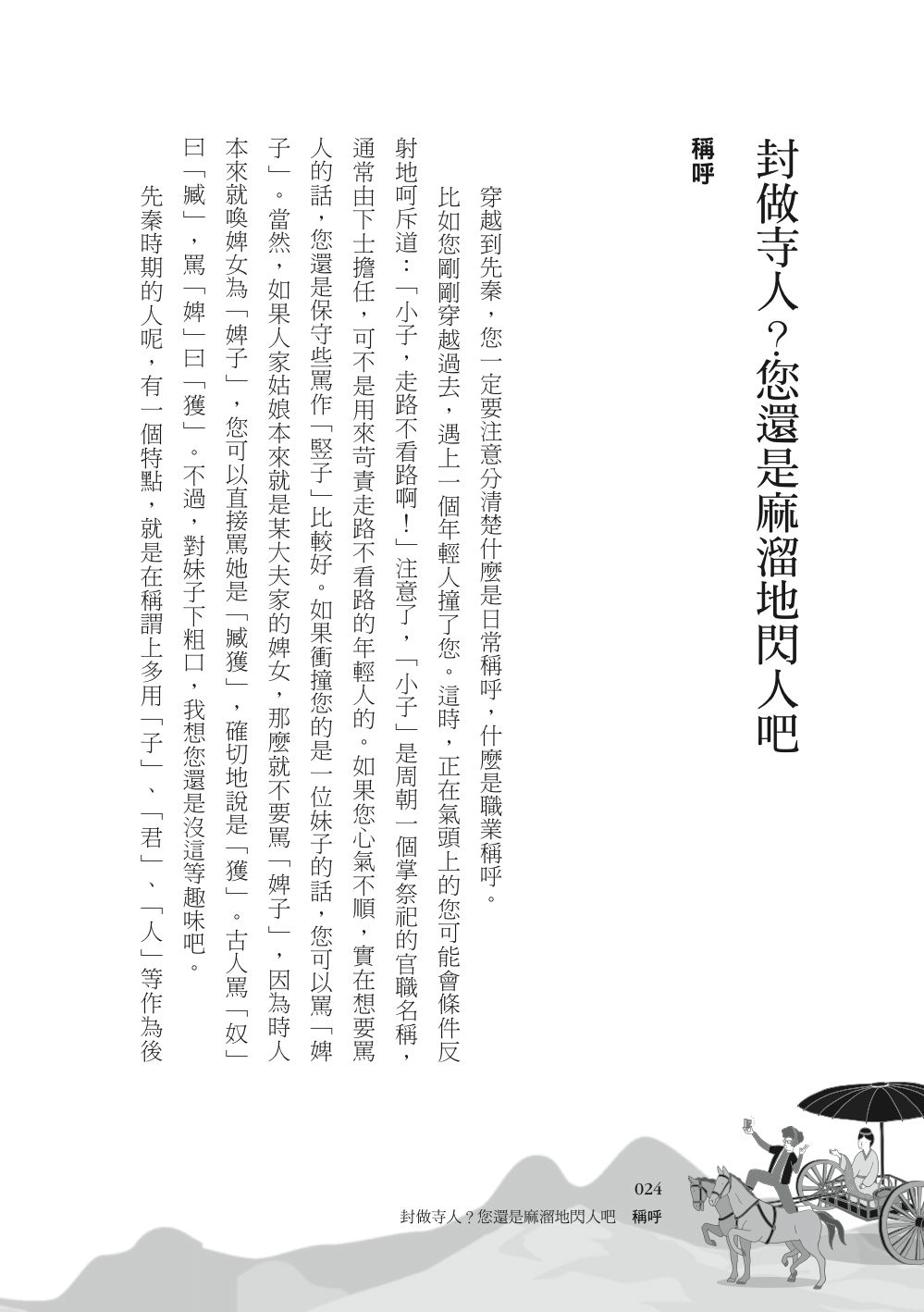 封做寺人？您還是麻溜地閃人吧

稱呼

穿越到先秦，您一定要注意分清楚什麼是日常稱呼，什麼是職業稱呼。

比如您剛剛穿越過去，遇上一個年輕人撞了您。這時，正在氣頭上的您可能會條件反射地呵斥道：「小子，走路不看路啊！」注意了，「小子」是周朝一個掌祭祀的官職名稱，通常由下士擔任，可不是用來苛責走路不看路的年輕人的。如果您心氣不順，實在想要罵人的話，您還是保守些罵作「豎子」比較好。如果衝撞您的是一位妹子的話，您可以罵「婢子」。當然，如果人家姑娘本來就是某大夫家的婢女，那麼就不要罵「婢子」，因為時人本來就喚婢女為「婢子」，您可以直接罵她是「臧獲」，確切地說是「獲」。古人罵「奴」曰「臧」，罵「婢」曰「獲」。不過，對妹子下粗口，我想您還是沒這等趣味吧。

先秦時期的人呢，有一個特點，就是在稱謂上多用「子」、「君」、「人」等作為後

024
封做寺人？您還是麻溜地閃人吧　稱呼